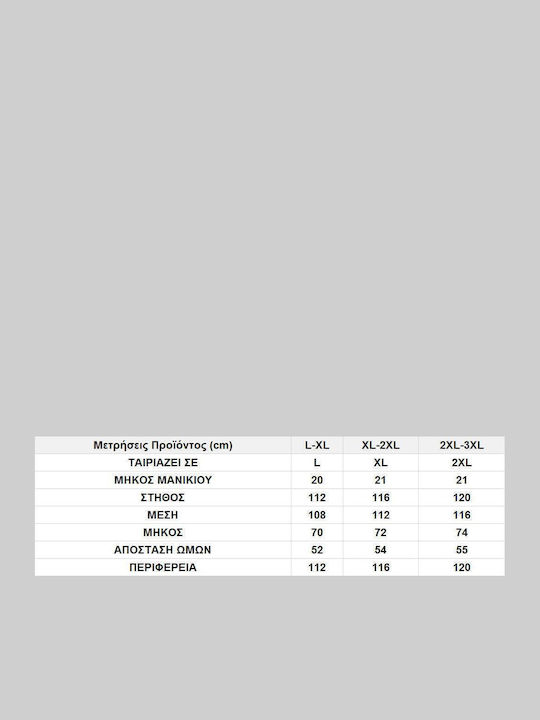 | Μετρήσεις Προϊόντος (cm) | L-XL | XL-2XL | 2XL-3XL |
|---|---|---|---|
| ΤΑΙΡΙΑΖΕΙ ΣΕ | L | XL | 2XL |
| ΜΗΚΟΣ ΜΑΝΙΚΙΟΥ | 20 | 21 | 21 |
| ΣΤΗΘΟΣ | 112 | 116 | 120 |
| ΜΕΣΗ | 108 | 112 | 116 |
| ΜΗΚΟΣ | 70 | 72 | 74 |
| ΑΠΟΣΤΑΣΗ ΩΜΩΝ | 52 | 54 | 55 |
| ΠΕΡΙΦΕΡΕΙΑ | 112 | 116 | 120 |